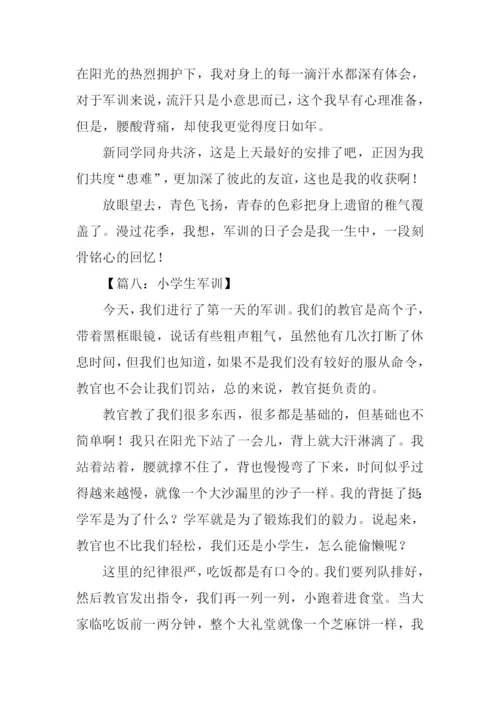 在阳光的热烈拥护下，我对身上的每一滴汗水都深有体会，对于军训来说，流汗只是小意思而已，这个我早有心理准备，但是，腰酸背痛，却使我更觉得度日如年。

新同学同舟共济，这是上天最好的安排了吧，正因为我们共度“患难”，更加深了彼此的友谊，这也是我的收获啊！

放眼望去，青色飞扬，青春的色彩把身上遗留的稚气覆盖了。漫过花季，我想，军训的日子会是我一生中，一段刻骨铭心的回忆！

【篇八：小学生军训】

今天，我们进行了第一天的军训。我们的教官是高个子，带着黑框眼镜，说话有些粗声粗气，虽然他有几次打断了休息时间，但我们也知道，如果不是我们没有较好的服从命令，教官也不会让我们罚站，总的来说，教官挺负责的。

教官教了我们很多东西，很多都是基础的，但基础也不简单啊！我只在阳光下站了一会儿，背上就大汗淋漓了。我站着站着，腰就撑不住了，背也慢慢弯了下来，时间似乎过得越来越慢，就像一个大沙漏里的沙子一样。我的背挺了挺学军是为了什么？学军就是为了锻炼我们的毅力。说起来，教官也不比我们轻松，我们还是小学生，怎么能偷懒呢？

这里的纪律很严，吃饭都是有口令的。我们要列队排好，然后教官发出指令，我们再一列一列，小跑着进食堂。当大家临吃饭前一两分钟，整个大礼堂就像一个芝麻饼一样，我